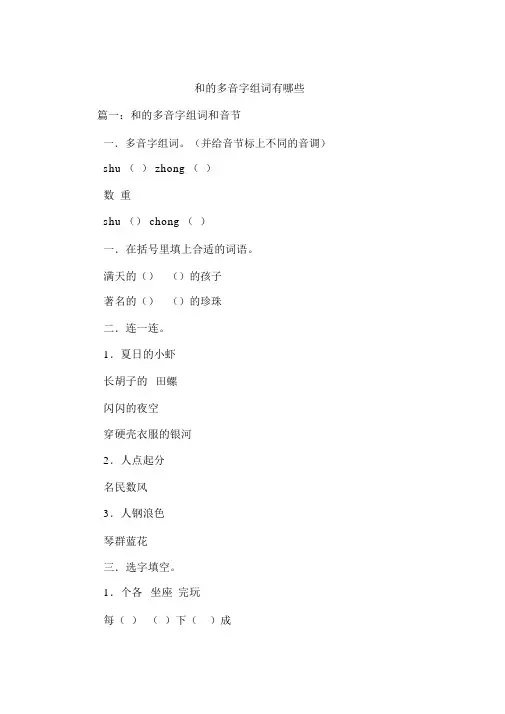 和的多音字组词有哪些

篇一：和的多音字组词和音节

一．多音字组词。（并给音节标上不同的音调）

shu （ ） zhong （ ）

数 重

shu （） chong （ ）

一．在括号里填上合适的词语。

满天的（） （）的孩子

著名的（） （）的珍珠

二．连一连。

1．夏日的小虾

长胡子的 田螺

闪闪的夜空

穿硬壳衣服的银河

2．人点起分

名民数风

3．人钢浪色

琴群蓝花

三．选字填空。

1．个各 坐座 完玩

每（ ） （ ）下（ ）成